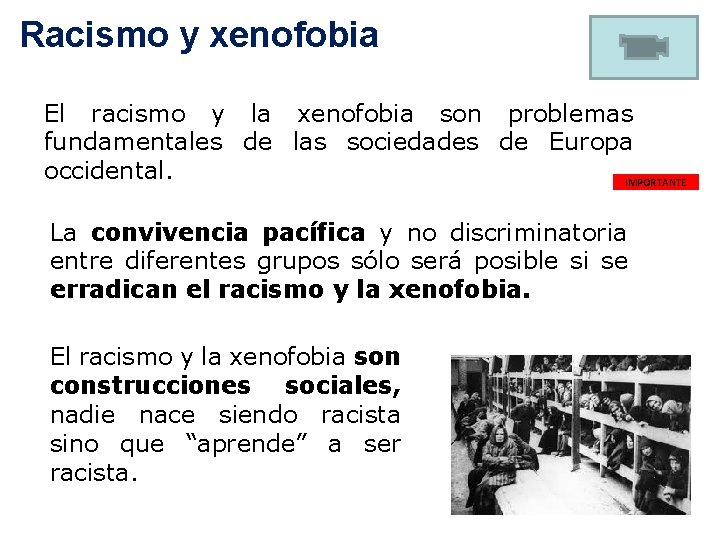 Racismo y xenofobia

El racismo y la xenofobia son problemas fundamentales de las sociedades de Europa occidental.

IMPORTANTE

La convivencia pacífica y no discriminatoria entre diferentes grupos sólo será posible si se erradican el racismo y la xenofobia.

El racismo y la xenofobia son construcciones sociales, nadie nace siendo racista sino que "aprende" a ser racista.